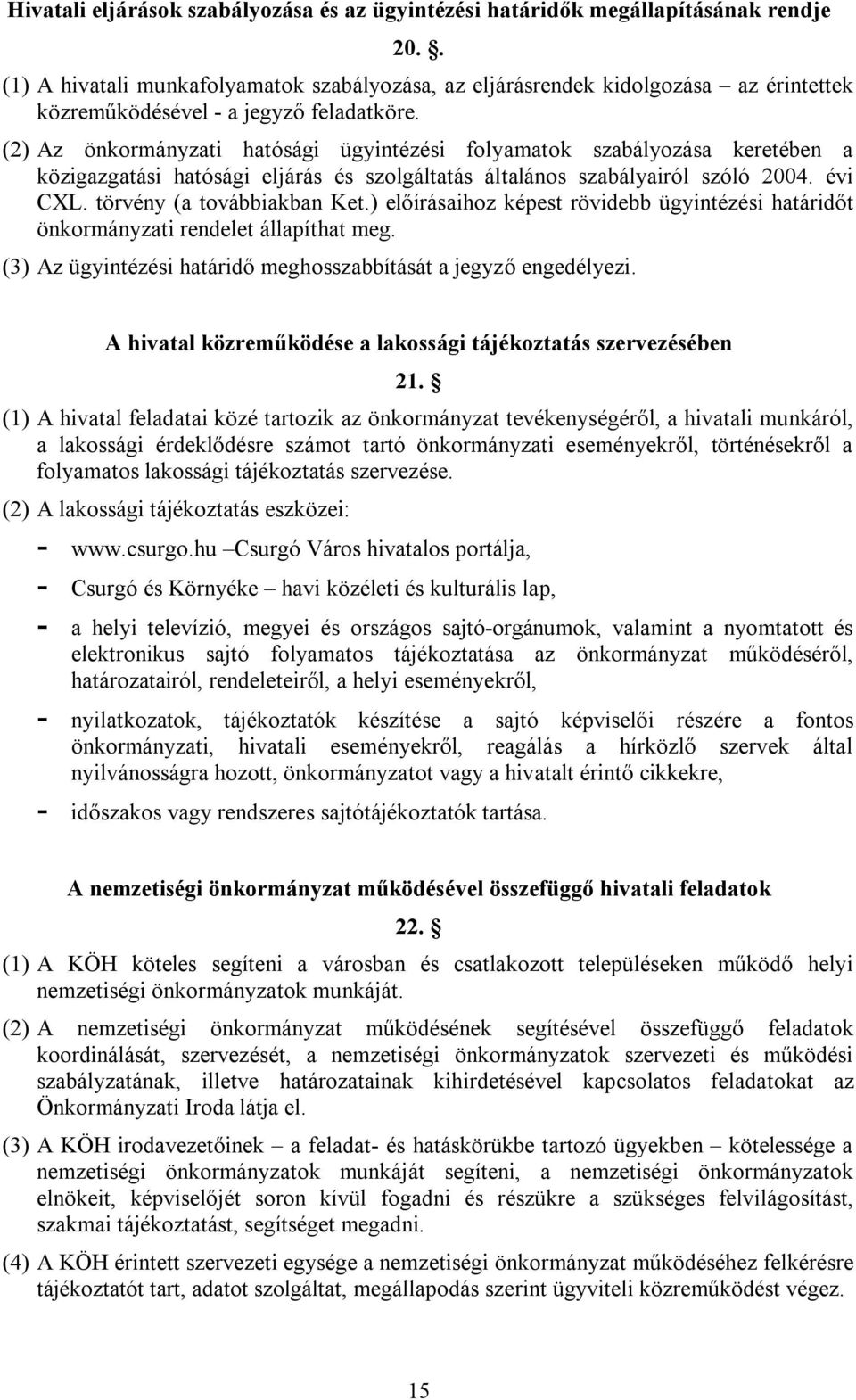 Hivatali eljárások szabályozása és az ügyintézési határidők megállapításának rendje

20. .

(1) A hivatali munkafolyamatok szabályozása, az eljárásrendek kidolgozása – az érintettek közreműködésével - a jegyző feladatköre.

(2) Az önkormányzati hatósági ügyintézési folyamatok szabályozása keretében a közigazgatási hatósági eljárás és szolgáltatás általános szabályairól szóló 2004. évi CXL. törvény (a továbbiakban Ket.) előírásaihoz képest rövidebb ügyintézési határidőt önkormányzati rendelet állapíthat meg.

(3) Az ügyintézési határidő meghosszabbítását a jegyző engedélyezi.

A hivatal közreműködése a lakossági tájékoztatás szervezésében

21. §

(1) A hivatal feladatai közé tartozik az önkormányzat tevékenységéről, a hivatali munkáról, a lakossági érdeklődésre számot tartó önkormányzati eseményekről, történésekről a folyamatos lakossági tájékoztatás szervezése.

(2) A lakossági tájékoztatás eszközei:

- www.csurgo.hu –Csurgó Város hivatalos portálja,

- Csurgó és Környéke – havi közéleti és kulturális lap,

- a helyi televízió, megyei és országos sajtó-orgánumok, valamint a nyomtatott és elektronikus sajtó folyamatos tájékoztatása az önkormányzat működéséről, határozatairól, rendeleteiről, a helyi eseményekről,

- nyilatkozatok, tájékoztatók készítése a sajtó képviselői részére a fontos önkormányzati, hivatali eseményekről, reagálás a hírközlő szervek által nyilvánosságra hozott, önkormányzatot vagy a hivatalt érintő cikkekre,

- időszakos vagy rendszeres sajtótájékoztatók tartása.

A nemzetiségi önkormányzat működésével összefüggő hivatali feladatok

22. §

(1) A KÖH köteles segíteni a városban és csatlakozott településeken működő helyi nemzetiségi önkormányzatok munkáját.

(2) A nemzetiségi önkormányzat működésének segítésével összefüggő feladatok koordinálását, szervezését, a nemzetiségi önkormányzatok szervezeti és működési szabályzatának, illetve határozatainak kihirdetésével kapcsolatos feladatokat az Önkormányzati Iroda látja el.

(3) A KÖH irodavezetőinek – a feladat- és hatáskörükbe tartozó ügyekben – kötelessége a nemzetiségi önkormányzatok munkáját segíteni, a nemzetiségi önkormányzatok elnökeit, képviselőjét soron kívül fogadni és részükre a szükséges felvilágosítást, szakmai tájékoztatást, segítséget megadni.

(4) A KÖH érintett szervezeti egysége a nemzetiségi önkormányzat működéséhez felkérésre tájékoztatót tart, adatot szolgáltat, megállapodás szerint ügyviteli közreműködést végez.

15